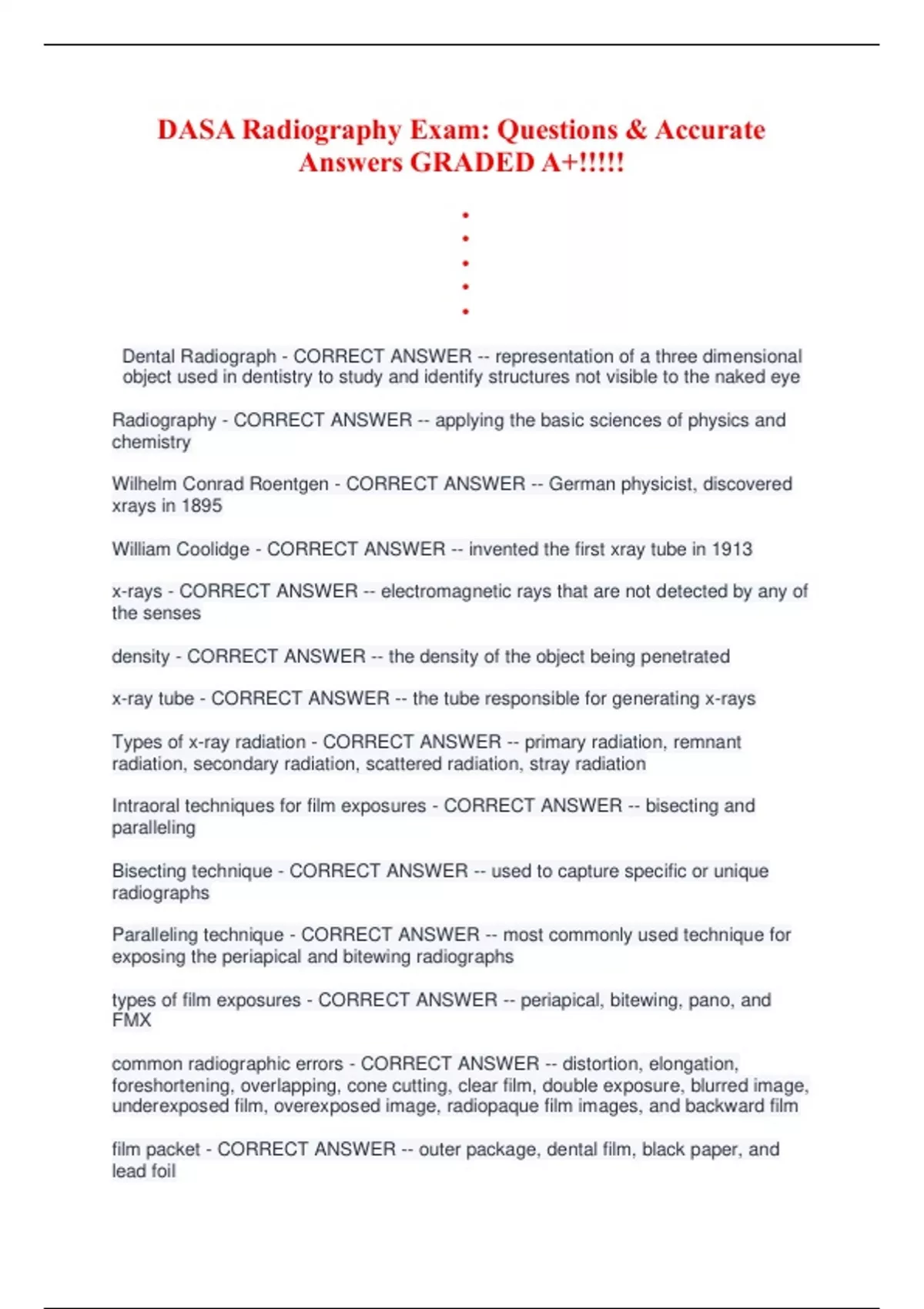 DASA Radiography Exam: Questions & Accurate Answers GRADED A+!!!!!

•
•
•
•
•

Dental Radiograph - CORRECT ANSWER -- representation of a three dimensional object used in dentistry to study and identify structures not visible to the naked eye

Radiography - CORRECT ANSWER -- applying the basic sciences of physics and chemistry

Wilhelm Conrad Roentgen - CORRECT ANSWER -- German physicist, discovered xrays in 1895

William Coolidge - CORRECT ANSWER -- invented the first xray tube in 1913

x-rays - CORRECT ANSWER -- electromagnetic rays that are not detected by any of the senses

density - CORRECT ANSWER -- the density of the object being penetrated

x-ray tube - CORRECT ANSWER -- the tube responsible for generating x-rays

Types of x-ray radiation - CORRECT ANSWER -- primary radiation, remnant radiation, secondary radiation, scattered radiation, stray radiation

Intraoral techniques for film exposures - CORRECT ANSWER -- bisecting and paralleling

Bisecting technique - CORRECT ANSWER -- used to capture specific or unique radiographs

Paralleling technique - CORRECT ANSWER -- most commonly used technique for exposing the periapical and bitewing radiographs

types of film exposures - CORRECT ANSWER -- periapical, bitewing, pano, and FMX

common radiographic errors - CORRECT ANSWER -- distortion, elongation, foreshortening, overlapping, cone cutting, clear film, double exposure, blurred image, underexposed film, overexposed image, radiopaque film images, and backward film

film packet - CORRECT ANSWER -- outer package, dental film, black paper, and lead foil